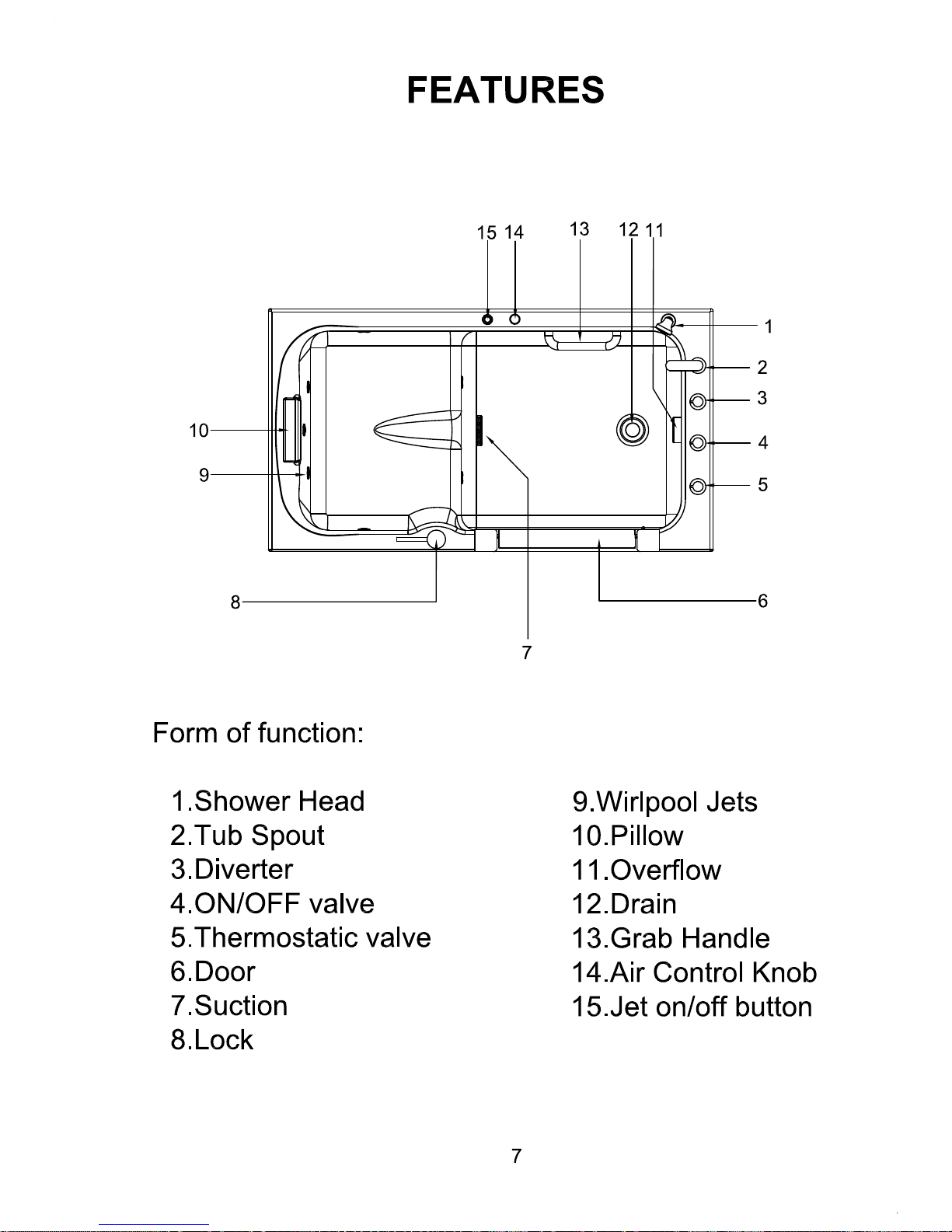 FEATURES

15 14 13 12 11

1
2
3
4
5
10
9
8
6
7

Form of function:

1.Shower Head
2.Tub Spout
3.Diverter
4.ON/OFF valve
5.Thermostatic valve
6.Door
7.Suction
8.Lock

9.Wirlpool Jets
10.Pillow
11.Overflow
12.Drain
13.Grab Handle
14.Air Control Knob
15.Jet on/off button

7